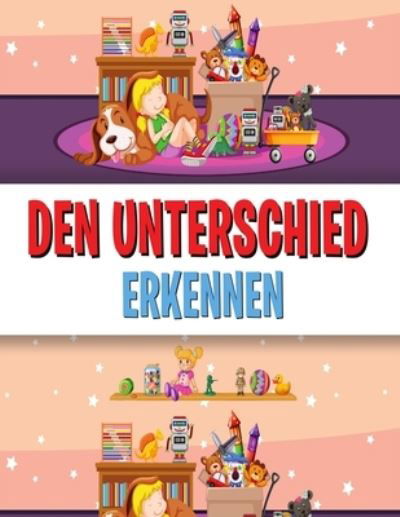 DEN UNTERSCHIED
ERKENNEN